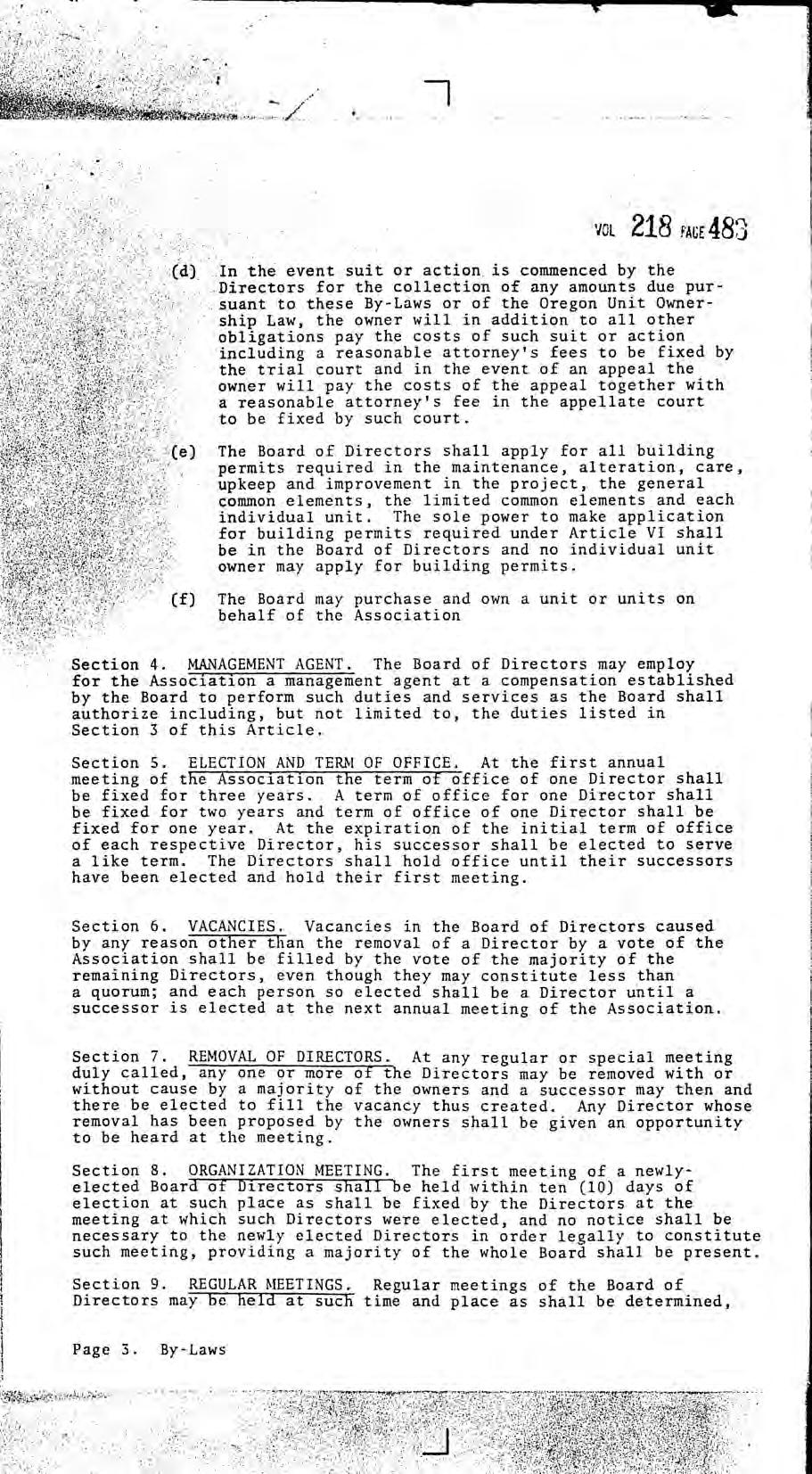 VOL 218 PAGE 483

(d) In the event suit or action is commenced by the Directors for the collection of any amounts due pursuant to these By-Laws or of the Oregon Unit Ownership Law, the owner will in addition to all other obligations pay the costs of such suit or action including a reasonable attorney's fees to be fixed by the trial court and in the event of an appeal the owner will pay the costs of the appeal together with a reasonable attorney's fee in the appellate court to be fixed by such court.

(e) The Board of Directors shall apply for all building permits required in the maintenance, alteration, care, upkeep and improvement in the project, the general common elements, the limited common elements and each individual unit. The sole power to make application for building permits required under Article VI shall be in the Board of Directors and no individual unit owner may apply for building permits.

(f) The Board may purchase and own a unit or units on behalf of the Association

Section 4. MANAGEMENT AGENT. The Board of Directors may employ for the Association a management agent at a compensation established by the Board to perform such duties and services as the Board shall authorize including, but not limited to, the duties listed in Section 3 of this Article.

Section 5. ELECTION AND TERM OF OFFICE. At the first annual meeting of the Association the term of office of one Director shall be fixed for three years. A term of office for one Director shall be fixed for two years and term of office of one Director shall be fixed for one year. At the expiration of the initial term of office of each respective Director, his successor shall be elected to serve a like term. The Directors shall hold office until their successors have been elected and hold their first meeting.

Section 6. VACANCIES. Vacancies in the Board of Directors caused by any reason other than the removal of a Director by a vote of the Association shall be filled by the vote of the majority of the remaining Directors, even though they may constitute less than a quorum; and each person so elected shall be a Director until a successor is elected at the next annual meeting of the Association.

Section 7. REMOVAL OF DIRECTORS. At any regular or special meeting duly called, any one or more of the Directors may be removed with or without cause by a majority of the owners and a successor may then and there be elected to fill the vacancy thus created. Any Director whose removal has been proposed by the owners shall be given an opportunity to be heard at the meeting.

Section 8. ORGANIZATION MEETING. The first meeting of a newly-elected Board of Directors shall be held within ten (10) days of election at such place as shall be fixed by the Directors at the meeting at which such Directors were elected, and no notice shall be necessary to the newly elected Directors in order legally to constitute such meeting, providing a majority of the whole Board shall be present.

Section 9. REGULAR MEETINGS. Regular meetings of the Board of Directors may be held at such time and place as shall be determined,

Page 3. By-Laws